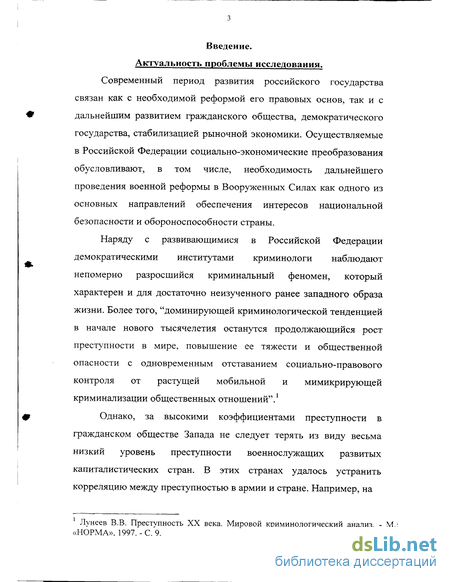 3

Введение.

Актуальность проблемы исследования.

Современный период развития российского государства связан как с необходимой реформой его правовых основ, так и с дальнейшим развитием гражданского общества, демократического государства, стабилизацией рыночной экономики. Осуществляемые в Российской Федерации социально-экономические преобразования обусловливают, в том числе, необходимость дальнейшего проведения военной реформы в Вооруженных Силах как одного из основных направлений обеспечения интересов национальной безопасности и обороноспособности страны.

Наряду с развивающимися в Российской Федерации демократическими институтами криминологи наблюдают непомерно разросшийся криминальный феномен, который характерен и для достаточно неизученного ранее западного образа жизни. Более того, “доминирующей криминологической тенденцией в начале нового тысячелетия останутся продолжающийся рост преступности в мире, повышение ее тяжести и общественной опасности с одновременным отставанием социально-правового контроля от растущей мобильной и мимикрирующей криминализации общественных отношений”.$^1$

Однако, за высокими коэффициентами преступности в гражданском обществе Запада не следует терять из виду весьма низкий уровень преступности военнослужащих развитых капиталистических стран. В этих странах удалось устранить корреляцию между преступностью в армии и стране. Например, на

$^1$ Лунеев В.В. Преступность XX века. Мировой криминологический анализ. - М.: «НОРМА», 1997. - С. 9.

dsLib.net
библиотека диссертаций